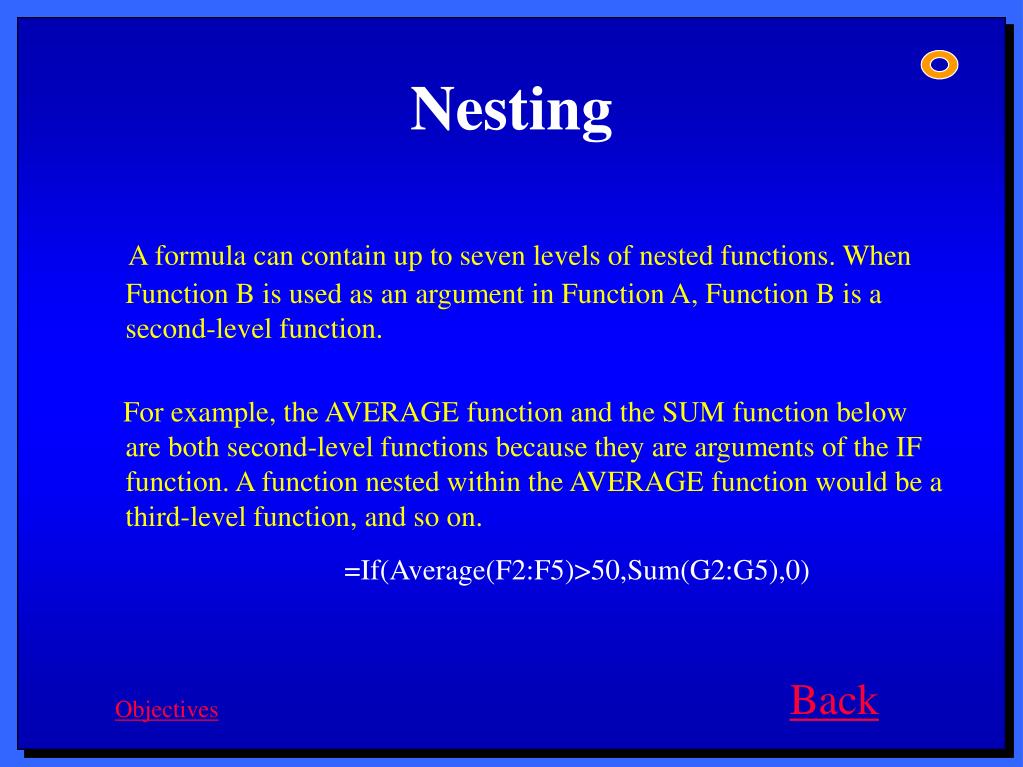 Nesting

A formula can contain up to seven levels of nested functions. When Function B is used as an argument in Function A, Function B is a second-level function.

For example, the AVERAGE function and the SUM function below are both second-level functions because they are arguments of the IF function. A function nested within the AVERAGE function would be a third-level function, and so on.

=If(Average(F2:F5)>50,Sum(G2:G5),0)

Objectives

Back